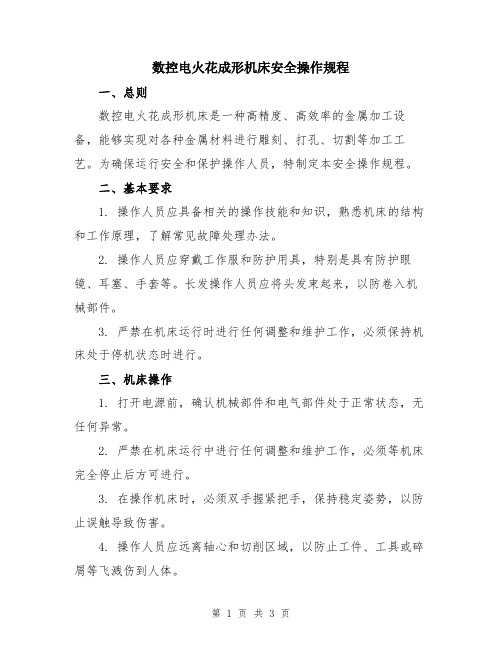 数控电火花成形机床安全操作规程

一、总则

数控电火花成形机床是一种高精度、高效率的金属加工设备，能够实现对各种金属材料进行雕刻、打孔、切割等加工工艺。为确保运行安全和保护操作人员，特制定本安全操作规程。

二、基本要求

1. 操作人员应具备相关的操作技能和知识，熟悉机床的结构和工作原理，了解常见故障处理办法。

2. 操作人员应穿戴工作服和防护用具，特别是具有防护眼镜、耳塞、手套等。长发操作人员应将头发束起来，以防卷入机械部件。

3. 严禁在机床运行时进行任何调整和维护工作，必须保持机床处于停机状态时进行。

三、机床操作

1. 打开电源前，确认机械部件和电气部件处于正常状态，无任何异常。

2. 严禁在机床运行中进行任何调整和维护工作，必须等机床完全停止后方可进行。

3. 在操作机床时，必须双手握紧把手，保持稳定姿势，以防止误触导致伤害。

4. 操作人员应远离轴心和切削区域，以防止工件、工具或碎屑等飞溅伤到人体。

第 1 页 共 3 页